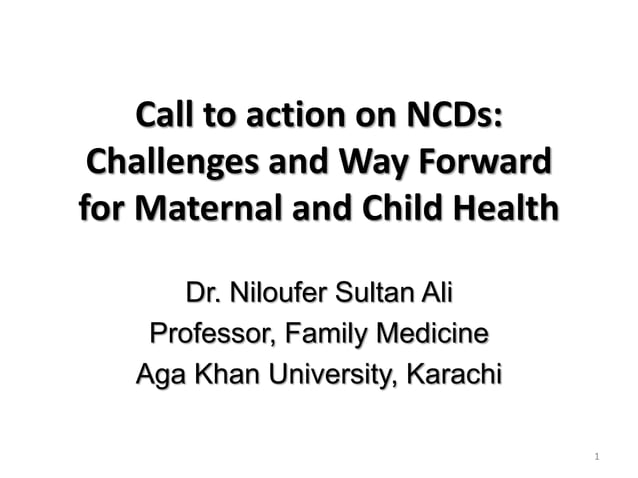 Call to action on NCDs: Challenges and Way Forward for Maternal and Child Health

Dr. Niloufer Sultan Ali
Professor, Family Medicine
Aga Khan University, Karachi

1